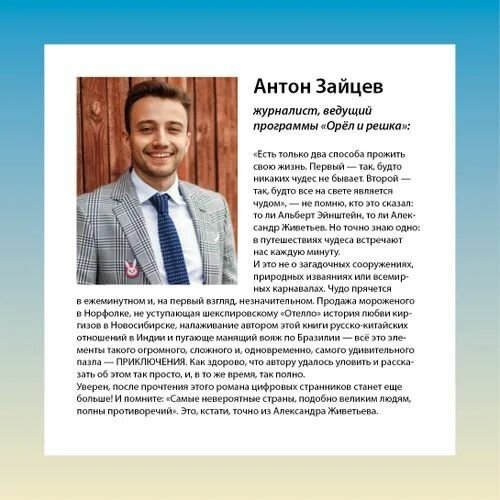 Антон Зайцев

журналист, ведущий программы «Орёл и решка»:

«Есть только два способа прожить свою жизнь. Первый — так, будто никаких чудес не бывает. Второй — так, будто все на свете является чудом», — не помню, кто это сказал: то ли Альберт Эйнштейн, то ли Александр Живетьев. Но точно знаю одно: в путешествиях чудеса встречают нас каждую минуту.
И это не о загадочных сооружениях, природных изваяниях или всемирных карнавалах. Чудо прячется в ежеминутном и, на первый взгляд, незначительном. Продажа мороженого в Норфолке, не уступающая шекспировскому «Отелло» история любви киргизов в Новосибирске, налаживание автором этой книги русско-китайских отношений в Индии и пугающе манящий вояж по Бразилии — всё это элементы такого огромного, сложного и, одновременно, самого удивительного пазла — ПРИКЛЮЧЕНИЯ. Как здорово, что автору удалось уловить и рассказать об этом так просто, и, в то же время, так полно.
Уверен, после прочтения этого романа цифровых странников станет еще больше! И помните: «Самые невероятные страны, подобно великим людям, полны противоречий». Это, кстати, точно из Александра Живетьева.